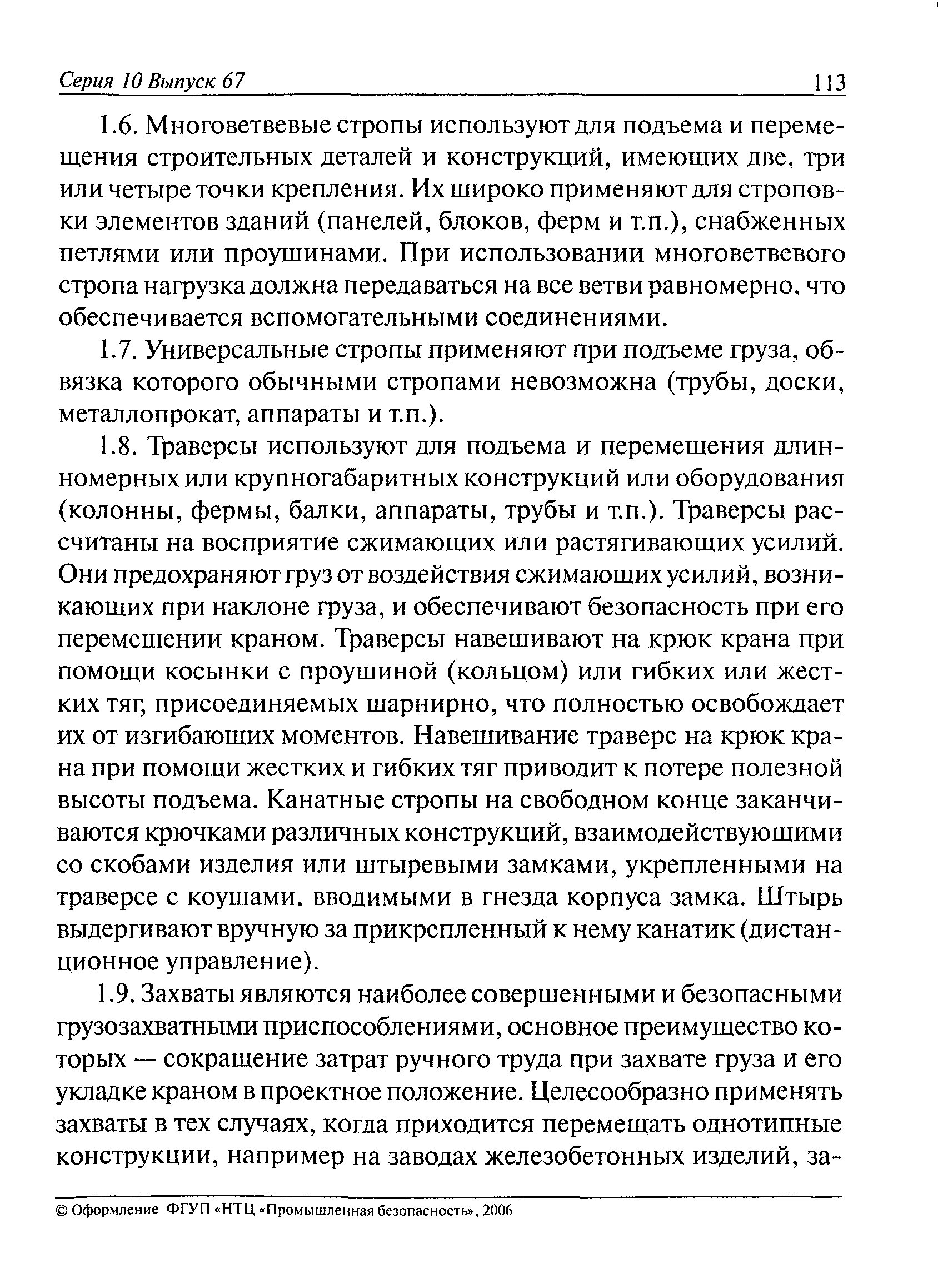 Серия 10 Выпуск 67 113

1.6. Многоветвевые стропы используют для подъема и перемещения строительных деталей и конструкций, имеющих две, три или четыре точки крепления. Их широко применяют для строповки элементов зданий (панелей, блоков, ферм и т.п.), снабженных петлями или проушинами. При использовании многоветвевого стропа нагрузка должна передаваться на все ветви равномерно, что обеспечивается вспомогательными соединениями.

1.7. Универсальные стропы применяют при подъеме груза, обвязка которого обычными стропами невозможна (трубы, доски, металлопрокат, аппараты и т.п.).

1.8. Траверсы используют для подъема и перемещения длинномерных или крупногабаритных конструкций или оборудования (колонны, фермы, балки, аппараты, трубы и т.п.). Траверсы рассчитаны на восприятие сжимающих или растягивающих усилий. Они предохраняют груз от воздействия сжимающих усилий, возникающих при наклоне груза, и обеспечивают безопасность при его перемещении краном. Траверсы навешивают на крюк крана при помощи косынки с проушиной (кольцом) или гибких или жестких тяг, присоединяемых шарнирно, что полностью освобождает их от изгибающих моментов. Навешивание траверс на крюк крана при помощи жестких и гибких тяг приводит к потере полезной высоты подъема. Канатные стропы на свободном конце заканчиваются крючками различных конструкций, взаимодействующими со скобами изделия или штыревыми замками, укрепленными на траверсе с коушами, вводимыми в гнезда корпуса замка. Штырь выдергивают вручную за прикрепленный к нему канатик (дистанционное управление).

1.9. Захваты являются наиболее совершенными и безопасными грузозахватными приспособлениями, основное преимущество которых — сокращение затрат ручного труда при захвате груза и его укладке краном в проектное положение. Целесообразно применять захваты в тех случаях, когда приходится перемещать однотипные конструкции, например на заводах железобетонных изделий, за-

© Оформление ФГУП «НТЦ «Промышленная безопасность», 2006